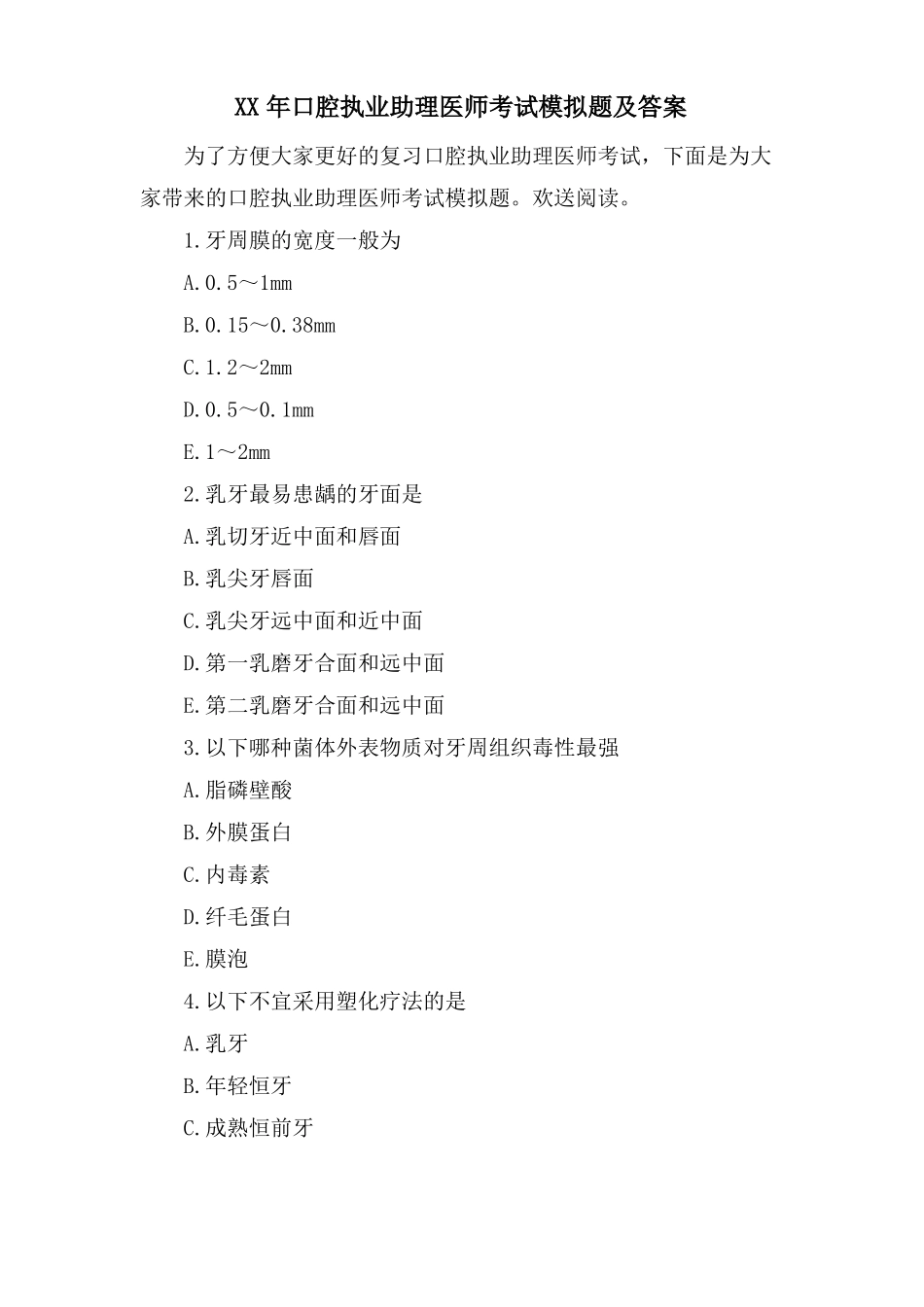 XX 年口腔执业助理医师考试模拟题及答案

为了方便大家更好的复习口腔执业助理医师考试，下面是为大家带来的口腔执业助理医师考试模拟题。欢送阅读。

1.牙周膜的宽度一般为

A.0.5～1mm

B.0.15～0.38mm

C.1.2～2mm

D.0.5～0.1mm

E.1～2mm

2.乳牙最易患龋的牙面是

A.乳切牙近中面和唇面

B.乳尖牙唇面

C.乳尖牙远中面和近中面

D.第一乳磨牙合面和远中面

E.第二乳磨牙合面和远中面

3.以下哪种菌体外表物质对牙周组织毒性最强

A.脂磷壁酸

B.外膜蛋白

C.内毒素

D.纤毛蛋白

E.膜泡

4.以下不宜采用塑化疗法的是

A.乳牙

B.年轻恒牙

C.成熟恒前牙